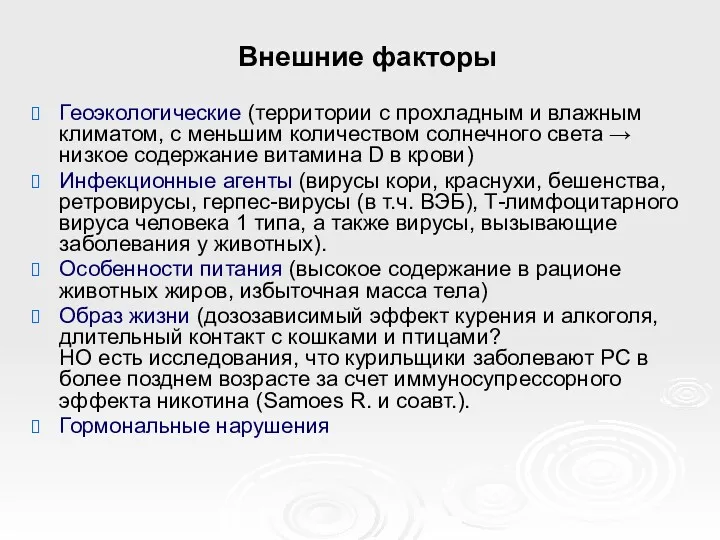 Внешние факторы

Геоэкологические (территории с прохладным и влажным климатом, с меньшим количеством солнечного света → низкое содержание витамина D в крови)

Инфекционные агенты (вирусы кори, краснухи, бешенства, ретровирусы, герпес-вирусы (в т.ч. ВЭБ), Т-лимфоцитарного вируса человека 1 типа, а также вирусы, вызывающие заболевания у животных).

Особенности питания (высокое содержание в рационе животных жиров, избыточная масса тела)

Образ жизни (дозозависимый эффект курения и алкоголя, длительный контакт с кошками и птицами?
НО есть исследования, что курильщики заболевают РС в более позднем возрасте за счет иммуносупрессорного эффекта никотина (Samoes R. и соавт.).

Гормональные нарушения